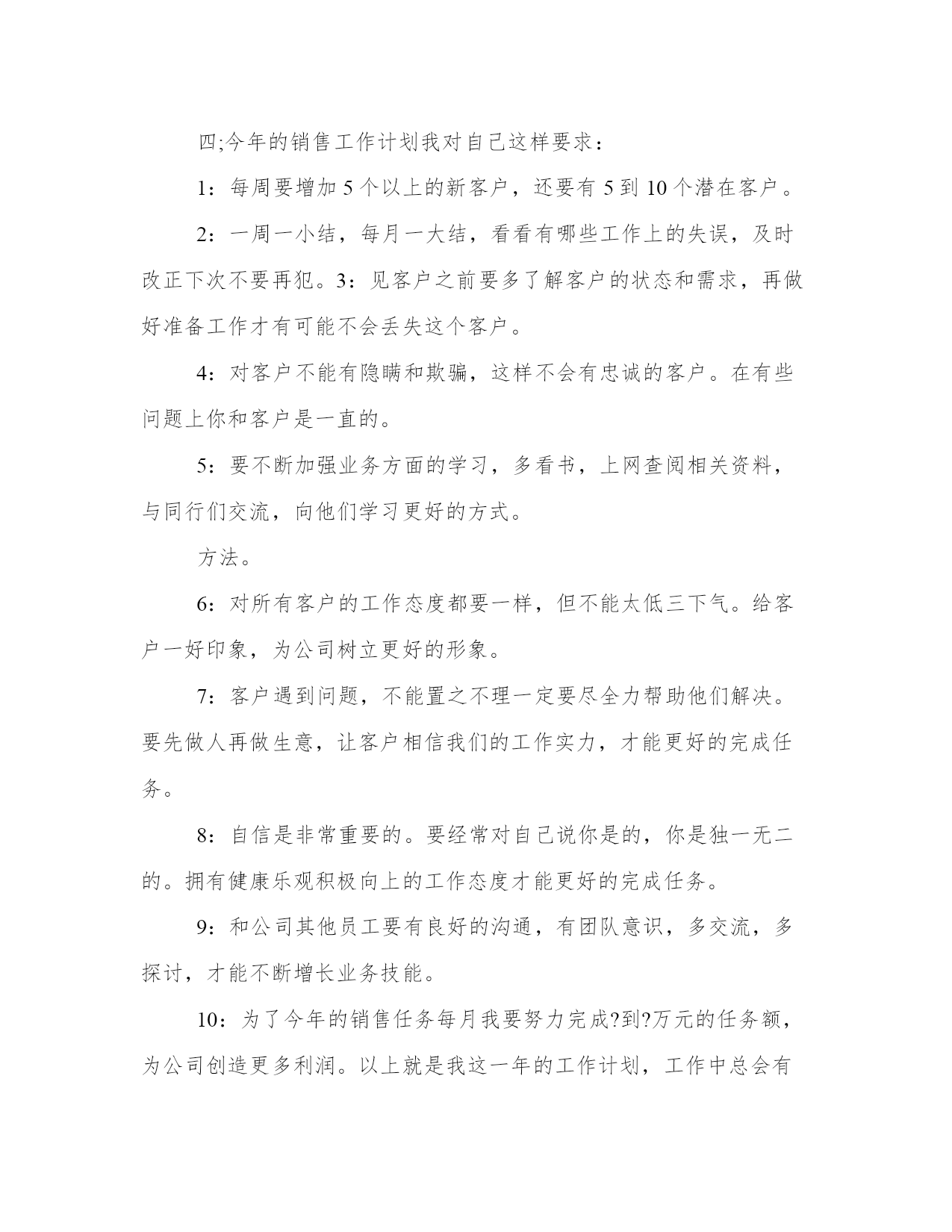 四;今年的销售工作计划我对自己这样要求：

1：每周要增加 5 个以上的新客户，还要有 5 到 10 个潜在客户。

2：一周一小结，每月一大结，看看有哪些工作上的失误，及时改正下次不要再犯。3：见客户之前要多了解客户的状态和需求，再做好准备工作才有可能不会丢失这个客户。

4：对客户不能有隐瞒和欺骗，这样不会有忠诚的客户。在有些问题上你和客户是一直的。

5：要不断加强业务方面的学习，多看书，上网查阅相关资料，与同行们交流，向他们学习更好的方式。

方法。

6：对所有客户的工作态度都要一样，但不能太低三下气。给客户一好印象，为公司树立更好的形象。

7：客户遇到问题，不能置之不理一定要尽全力帮助他们解决。要先做人再做生意，让客户相信我们的工作实力，才能更好的完成任务。

8：自信是非常重要的。要经常对自己说你是的，你是独一无二的。拥有健康乐观积极向上的工作态度才能更好的完成任务。

9：和公司其他员工要有良好的沟通，有团队意识，多交流，多探讨，才能不断增长业务技能。

10：为了今年的销售任务每月我要努力完成?到?万元的任务额，为公司创造更多利润。以上就是我这一年的工作计划，工作中总会有